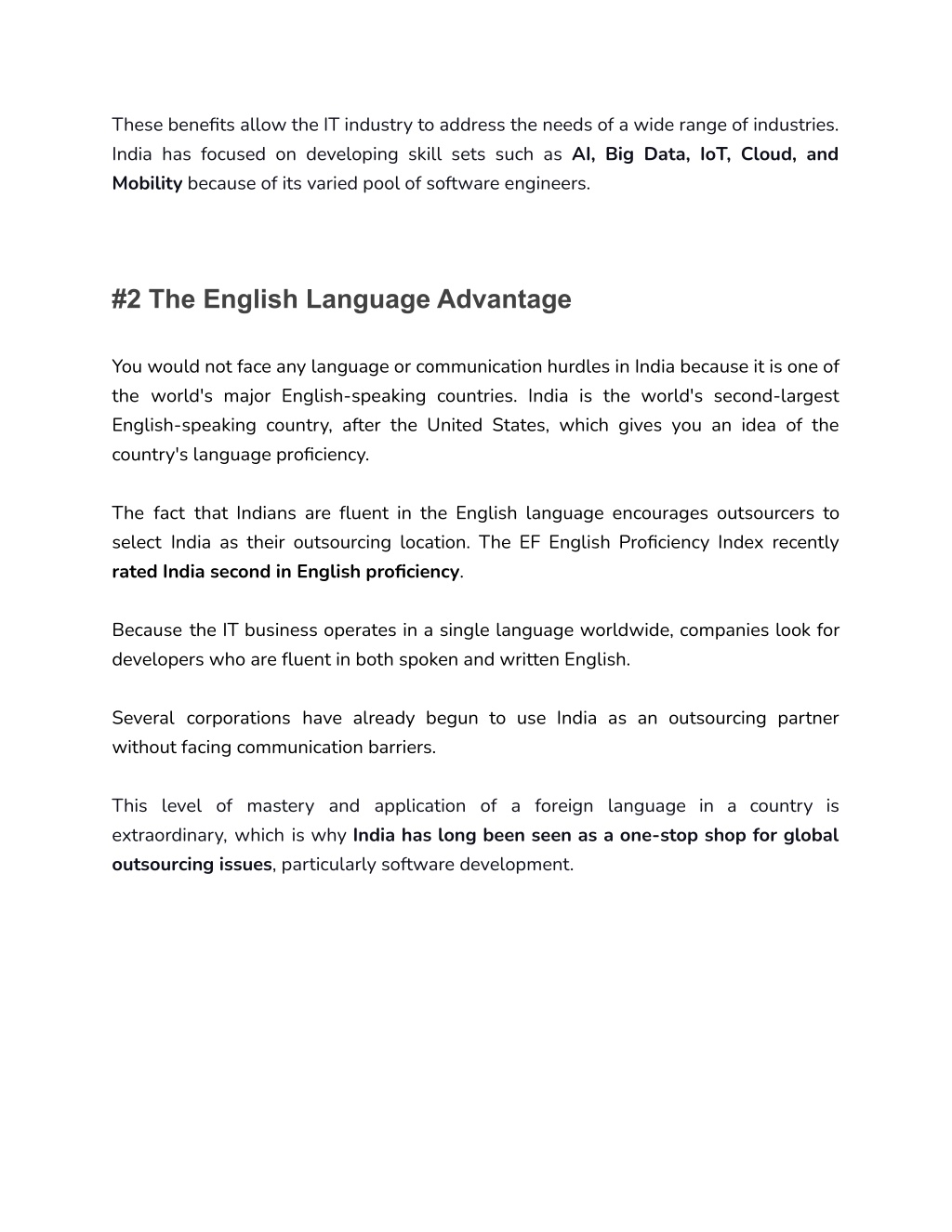 These benefits allow the IT industry to address the needs of a wide range of industries. India has focused on developing skill sets such as AI, Big Data, IoT, Cloud, and Mobility because of its varied pool of software engineers.

#2 The English Language Advantage

You would not face any language or communication hurdles in India because it is one of the world's major English-speaking countries. India is the world's second-largest English-speaking country, after the United States, which gives you an idea of the country's language proficiency.

The fact that Indians are fluent in the English language encourages outsourcers to select India as their outsourcing location. The EF English Proficiency Index recently rated India second in English proficiency.

Because the IT business operates in a single language worldwide, companies look for developers who are fluent in both spoken and written English.

Several corporations have already begun to use India as an outsourcing partner without facing communication barriers.

This level of mastery and application of a foreign language in a country is extraordinary, which is why India has long been seen as a one-stop shop for global outsourcing issues, particularly software development.